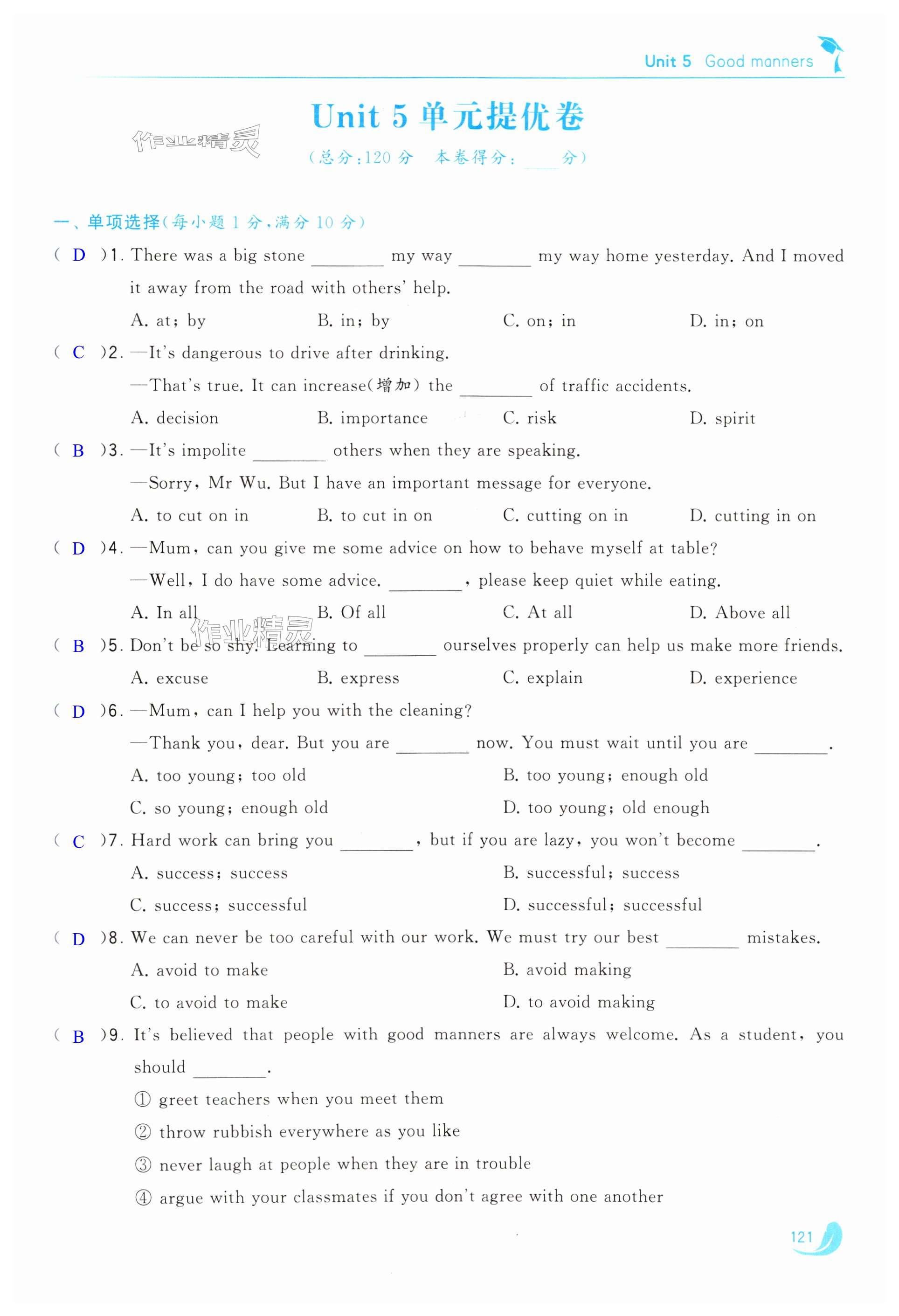 Unit 5 Good manners

Unit 5 单元提优卷

作业精灵

（总分：120 分　本卷得分：____分）

一、单项选择（每小题 1 分，满分 10 分）

( D )1. There was a big stone ________ my way ________ my way home yesterday. And I moved it away from the road with others' help.

A. at; by　B. in; by　C. on; in　D. in; on

( C )2. —It's dangerous to drive after drinking.

—That's true. It can increase(增加) the ________ of traffic accidents.

A. decision　B. importance　C. risk　D. spirit

( B )3. —It's impolite ________ others when they are speaking.

—Sorry, Mr Wu. But I have an important message for everyone.

A. to cut on in　B. to cut in on　C. cutting on in　D. cutting in on

( D )4. —Mum, can you give me some advice on how to behave myself at table?

—Well, I do have some advice. ________, please keep quiet while eating.

A. In all　B. Of all　C. At all　D. Above all

作业精灵

( B )5. Don't be so shy. Learning to ________ ourselves properly can help us make more friends.

A. excuse　B. express　C. explain　D. experience

( D )6. —Mum, can I help you with the cleaning?

—Thank you, dear. But you are ________ now. You must wait until you are ________.

A. too young; too old　B. too young; enough old

C. so young; enough old　D. too young; old enough

( C )7. Hard work can bring you ________, but if you are lazy, you won't become ________.

A. success; success　B. successful; success

C. success; successful　D. successful; successful

( D )8. We can never be too careful with our work. We must try our best ________ mistakes.

A. avoid to make　B. avoid making

C. to avoid to make　D. to avoid making

( B )9. It's believed that people with good manners are always welcome. As a student, you should ________.

① greet teachers when you meet them

② throw rubbish everywhere as you like

③ never laugh at people when they are in trouble

④ argue with your classmates if you don't agree with one another

121